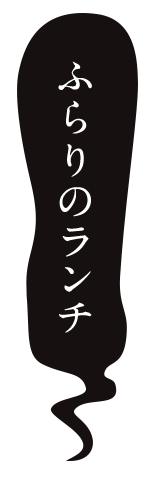 ふらりのランチ